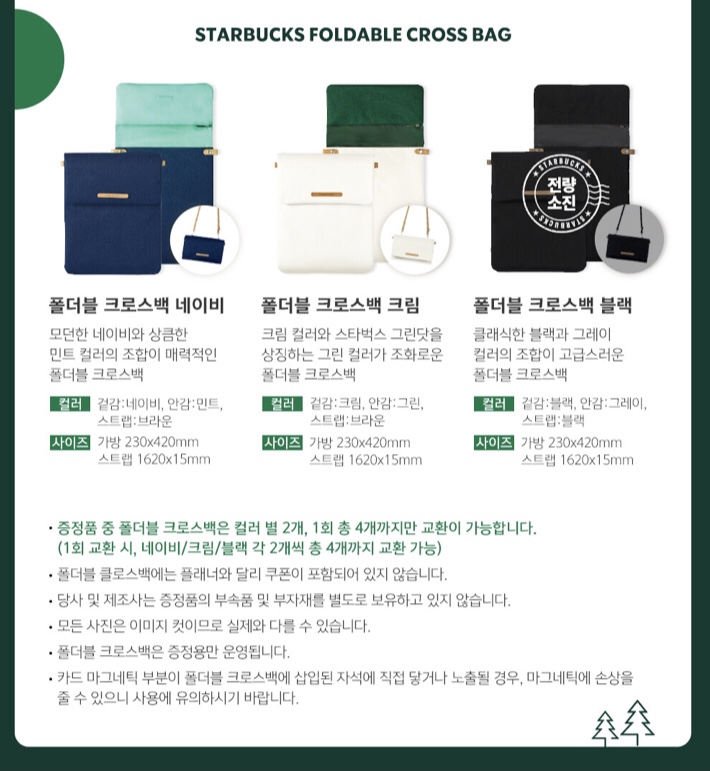 STARBUCKS FOLDABLE CROSS BAG

STARBUCKS
전량
소진
STARBUCKS

폴더블 크로스백 네이비

모던한 네이비와 상큼한 민트 컬러의 조합이 매력적인 폴더블 크로스백

컬러 겉감:네이비, 안감:민트, 스트랩:브라운

사이즈 가방 230x420mm
스트랩 1620x15mm

폴더블 크로스백 크림

크림 컬러와 스타벅스 그린닷을 상징하는 그린 컬러가 조화로운 폴더블 크로스백

컬러 겉감:크림, 안감:그린, 스트랩:브라운

사이즈 가방 230x420mm
스트랩 1620x15mm

폴더블 크로스백 블랙

클래식한 블랙과 그레이 컬러의 조합이 고급스러운 폴더블 크로스백

컬러 겉감:블랙, 안감:그레이, 스트랩:블랙

사이즈 가방 230x420mm
스트랩 1620x15mm

• 증정품 중 폴더블 크로스백은 컬러 별 2개, 1회 총 4개까지만 교환이 가능합니다. (1회 교환 시, 네이비/크림/블랙 각 2개씩 총 4개까지 교환 가능)
• 폴더블 클로스백에는 플래너와 달리 쿠폰이 포함되어 있지 않습니다.
• 당사 및 제조사는 증정품의 부속품 및 부자재를 별도로 보유하고 있지 않습니다.
• 모든 사진은 이미지 컷이므로 실제와 다를 수 있습니다.
• 폴더블 크로스백은 증정용만 운영됩니다.
• 카드 마그네틱 부분이 폴더블 크로스백에 삽입된 자석에 직접 닿거나 노출될 경우, 마그네틱에 손상을 줄 수 있으니 사용에 유의하시기 바랍니다.